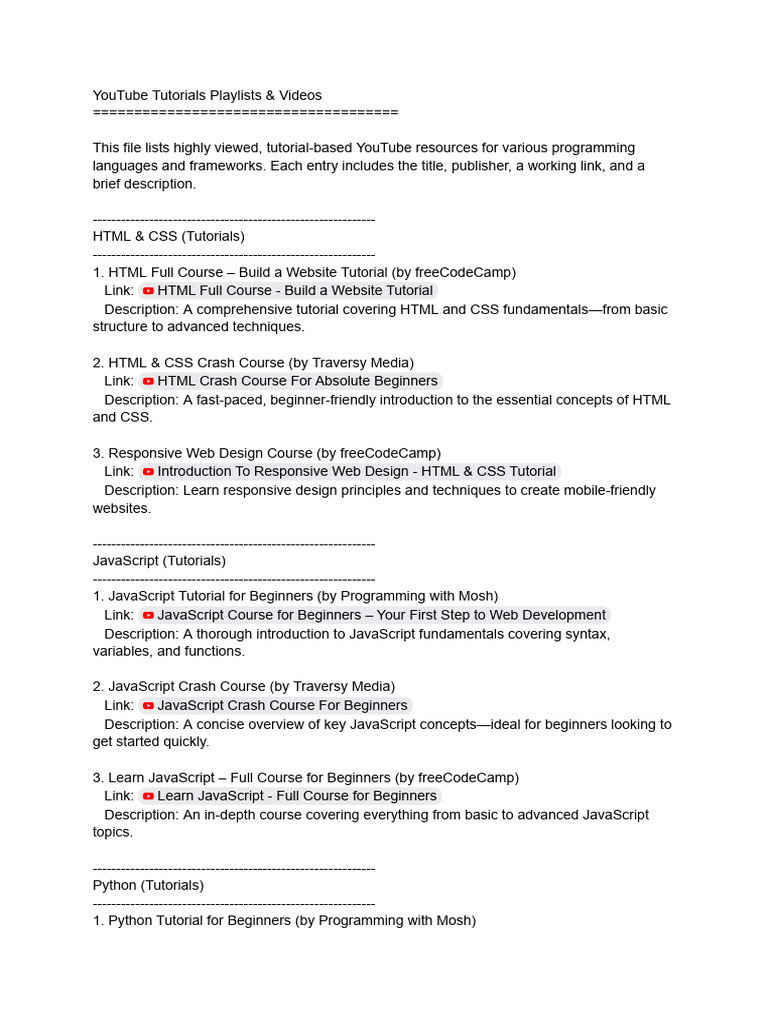 YouTube Tutorials Playlists & Videos
=====================================

This file lists highly viewed, tutorial-based YouTube resources for various programming languages and frameworks. Each entry includes the title, publisher, a working link, and a brief description.

------------------------------------------------------------
HTML & CSS (Tutorials)
------------------------------------------------------------
1. HTML Full Course – Build a Website Tutorial (by freeCodeCamp)
Link: HTML Full Course - Build a Website Tutorial
Description: A comprehensive tutorial covering HTML and CSS fundamentals—from basic structure to advanced techniques.

2. HTML & CSS Crash Course (by Traversy Media)
Link: HTML Crash Course For Absolute Beginners
Description: A fast-paced, beginner-friendly introduction to the essential concepts of HTML and CSS.

3. Responsive Web Design Course (by freeCodeCamp)
Link: Introduction To Responsive Web Design - HTML & CSS Tutorial
Description: Learn responsive design principles and techniques to create mobile-friendly websites.

------------------------------------------------------------
JavaScript (Tutorials)
------------------------------------------------------------
1. JavaScript Tutorial for Beginners (by Programming with Mosh)
Link: JavaScript Course for Beginners – Your First Step to Web Development
Description: A thorough introduction to JavaScript fundamentals covering syntax, variables, and functions.

2. JavaScript Crash Course (by Traversy Media)
Link: JavaScript Crash Course For Beginners
Description: A concise overview of key JavaScript concepts—ideal for beginners looking to get started quickly.

3. Learn JavaScript – Full Course for Beginners (by freeCodeCamp)
Link: Learn JavaScript - Full Course for Beginners
Description: An in-depth course covering everything from basic to advanced JavaScript topics.

------------------------------------------------------------
Python (Tutorials)
------------------------------------------------------------
1. Python Tutorial for Beginners (by Programming with Mosh)